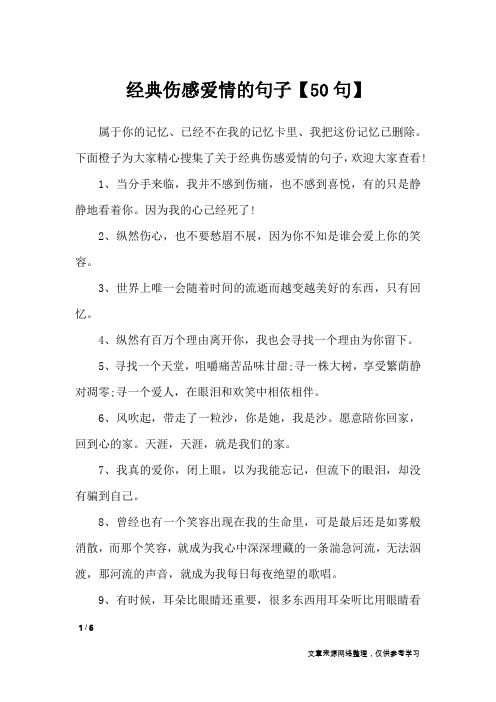 经典伤感爱情的句子【50句】

属于你的记忆、已经不在我的记忆卡里、我把这份记忆已删除。下面橙子为大家精心搜集了关于经典伤感爱情的句子，欢迎大家查看！

1、当分手来临，我并不感到伤痛，也不感到喜悦，有的只是静静地看着你。因为我的心已经死了！

2、纵然伤心，也不要愁眉不展，因为你不知是谁会爱上你的笑容。

3、世界上唯一会随着时间的流逝而越变越美好的东西，只有回忆。

4、纵然有百万个理由离开你，我也会寻找一个理由为你留下。

5、寻找一个天堂，咀嚼痛苦品味甘甜;寻一株大树，享受繁荫静对凋零;寻一个爱人，在眼泪和欢笑中相依相伴。

6、风吹起，带走了一粒沙，你是她，我是沙。愿意陪你回家，回到心的家。天涯，天涯，就是我们的家。

7、我真的爱你，闭上眼，以为我能忘记，但流下的眼泪，却没有骗到自己。

8、曾经也有一个笑容出现在我的生命里，可是最后还是如雾般消散，而那个笑容，就成为我心中深深埋藏的一条湍急河流，无法泅渡，那河流的声音，就成为我每日每夜绝望的歌唱。

9、有时候，耳朵比眼睛还重要，很多东西用耳朵听比用眼睛看

1 / 6

文章来源网络整理，仅供参考学习